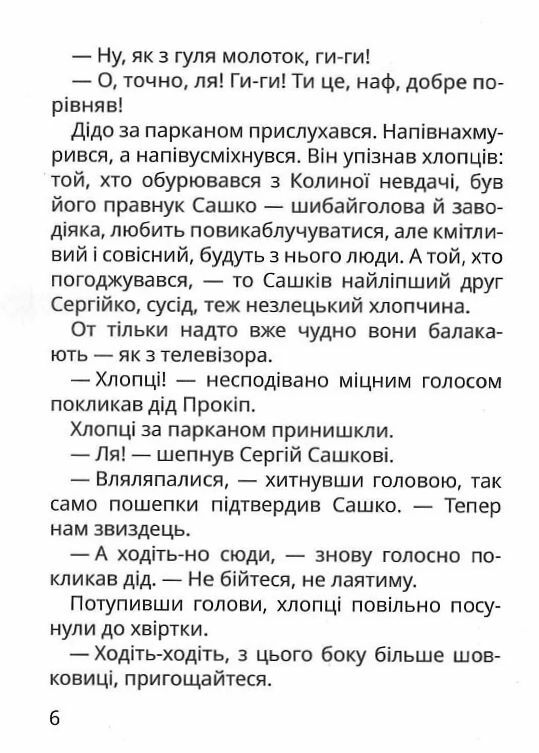 — Ну, як з гуля молоток, ги-ги!

— О, точно, ля! Ги-ги! Ти це, наф, добре порівняв!

Дідо за парканом прислухався. Напівнахмурився, а напівусміхнувся. Він упізнав хлопців: той, хто обурювався з Колиної невдачі, був його правнук Сашко — шибайголова й заводіяка, любить повикаблучуватися, але кмітливий і совісний, будуть з нього люди. А той, хто погоджувався, — то Сашків найліпший друг Сергійко, сусід, теж незлецький хлопчина.

От тільки надто вже чудно вони балакають — як з телевізора.

— Хлопці! — несподівано міцним голосом покликав дід Прокіп.

Хлопці за парканом принишкли.

— Ля! — шепнув Сергій Сашкові.

— Вляляпалися, — хитнувши головою, так само пошепки підтвердив Сашко. — Тепер нам звиздець.

— А ходіть-но сюди, — знову голосно покликав дід. — Не бійтеся, не лаятиму.

Потупивши голови, хлопці повільно посунули до хвіртки.

— Ходіть-ходіть, з цього боку більше шовковиці, пригощайтеся.

6